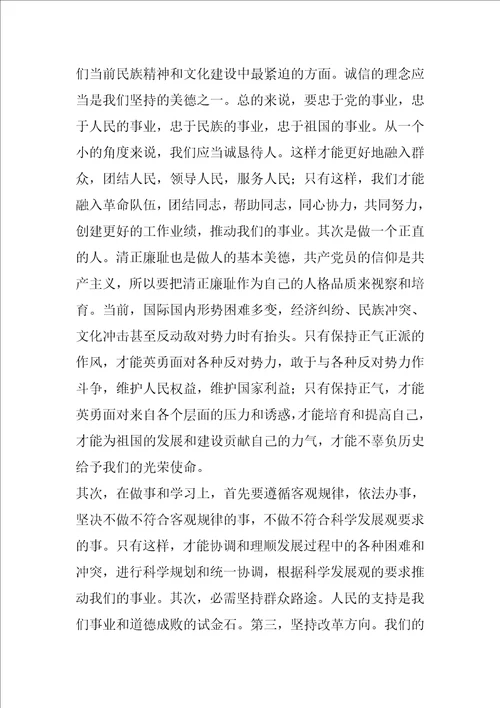 们当前民族精神和文化建设中最紧迫的方面。诚信的理念应当是我们坚持的美德之一。总的来说，要忠于党的事业，忠于人民的事业，忠于民族的事业，忠于祖国的事业。从一个小的角度来说，我们应当诚恳待人。这样才能更好地融入群众，团结人民，领导人民，服务人民；只有这样，我们才能融入革命队伍，团结同志，帮助同志，同心协力，共同努力，创建更好的工作业绩，推动我们的事业。其次是做一个正直的人。清正廉耻也是做人的基本美德，共产党员的信仰是共产主义，所以要把清正廉耻作为自己的人格品质来视察和培育。当前，国际国内形势困难多变，经济纠纷、民族冲突、文化冲击甚至反动敌对势力时有抬头。只有保持正气正派的作风，才能英勇面对各种反对势力，敢于与各种反对势力作斗争，维护人民权益，维护国家利益；只有保持正气，才能英勇面对来自各个层面的压力和诱惑，才能培育和提高自己，才能为祖国的发展和建设贡献自己的力气，才能不辜负历史给予我们的光荣使命。

其次，在做事和学习上，首先要遵循客观规律，依法办事，坚决不做不符合客观规律的事，不做不符合科学发展观要求的事。只有这样，才能协调和理顺发展过程中的各种困难和冲突，进行科学规划和统一协调，根据科学发展观的要求推动我们的事业。其次，必需坚持群众路途。人民的支持是我们事业和道德成败的试金石。第三，坚持改革方向。我们的